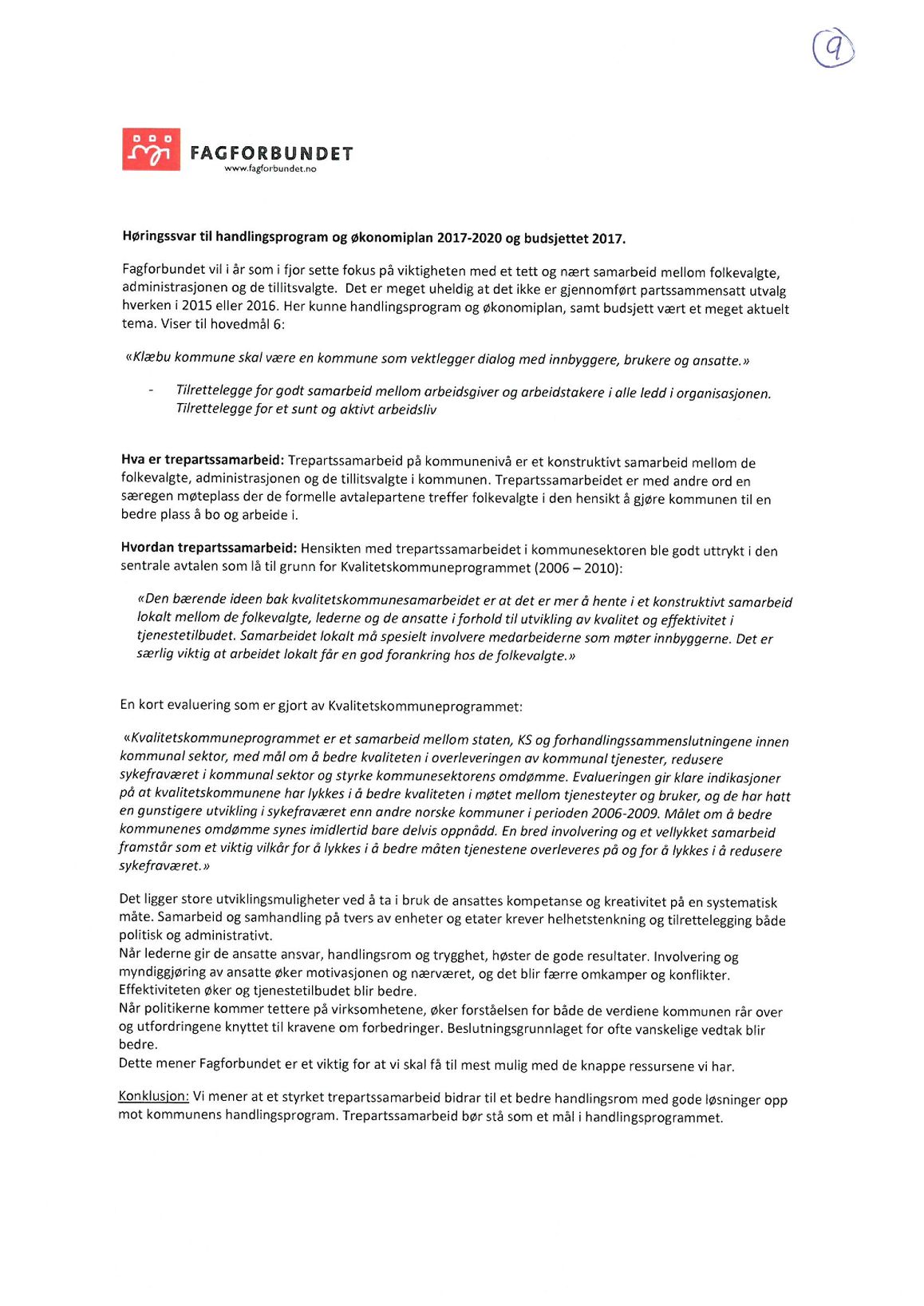 9

FAGFORBUNDET
www.fagforbundet.no

Høringssvar til handlingsprogram og økonomiplan 2017-2020 og budsjettet 2017.

Fagforbundet vil i år som i fjor sette fokus på viktigheten med et tett og nært samarbeid mellom folkevalgte, administrasjonen og de tillitsvalgte. Det er meget uheldig at det ikke er gjennomført partssammensatt utvalg hverken i 2015 eller 2016. Her kunne handlingsprogram og økonomiplan, samt budsjett vært et meget aktuelt tema. Viser til hovedmål 6:

«Klæbu kommune skal være en kommune som vektlegger dialog med innbyggere, brukere og ansatte.»

- Tilrettelegge for godt samarbeid mellom arbeidsgiver og arbeidstakere i alle ledd i organisasjonen. Tilrettelegge for et sunt og aktivt arbeidsliv

Hva er trepartssamarbeid: Trepartssamarbeid på kommunenivå er et konstruktivt samarbeid mellom de folkevalgte, administrasjonen og de tillitsvalgte i kommunen. Trepartssamarbeidet er med andre ord en særegen møteplass der de formelle avtalepartene treffer folkevalgte i den hensikt å gjøre kommunen til en bedre plass å bo og arbeide i.

Hvordan trepartssamarbeid: Hensikten med trepartssamarbeidet i kommunesektoren ble godt uttrykt i den sentrale avtalen som lå til grunn for Kvalitetskommuneprogrammet (2006 – 2010):

«Den bærende ideen bak kvalitetskommunesamarbeidet er at det er mer å hente i et konstruktivt samarbeid lokalt mellom de folkevalgte, lederne og de ansatte i forhold til utvikling av kvalitet og effektivitet i tjenestetilbudet. Samarbeidet lokalt må spesielt involvere medarbeiderne som møter innbyggerne. Det er særlig viktig at arbeidet lokalt får en god forankring hos de folkevalgte.»

En kort evaluering som er gjort av Kvalitetskommuneprogrammet:

«Kvalitetskommuneprogrammet er et samarbeid mellom staten, KS og forhandlingssammenslutningene innen kommunal sektor, med mål om å bedre kvaliteten i overleveringen av kommunal tjenester, redusere sykefraværet i kommunal sektor og styrke kommunesektorens omdømme. Evalueringen gir klare indikasjoner på at kvalitetskommunene har lykkes i å bedre kvaliteten i møtet mellom tjenesteyter og bruker, og de har hatt en gunstigere utvikling i sykefraværet enn andre norske kommuner i perioden 2006-2009. Målet om å bedre kommunenes omdømme synes imidlertid bare delvis oppnådd. En bred involvering og et vellykket samarbeid framstår som et viktig vilkår for å lykkes i å bedre måten tjenestene overleveres på og for å lykkes i å redusere sykefraværet.»

Det ligger store utviklingsmuligheter ved å ta i bruk de ansattes kompetanse og kreativitet på en systematisk måte. Samarbeid og samhandling på tvers av enheter og etater krever helhetstenkning og tilrettelegging både politisk og administrativt.
Når lederne gir de ansatte ansvar, handlingsrom og trygghet, høster de gode resultater. Involvering og myndiggjøring av ansatte øker motivasjonen og nærværet, og det blir færre omkamper og konflikter. Effektiviteten øker og tjenestetilbudet blir bedre.
Når politikerne kommer tettere på virksomhetene, øker forståelsen for både de verdiene kommunen rår over og utfordringene knyttet til kravene om forbedringer. Beslutningsgrunnlaget for ofte vanskelige vedtak blir bedre.
Dette mener Fagforbundet er et viktig for at vi skal få til mest mulig med de knappe ressursene vi har.

Konklusjon: Vi mener at et styrket trepartssamarbeid bidrar til et bedre handlingsrom med gode løsninger opp mot kommunens handlingsprogram. Trepartssamarbeid bør stå som et mål i handlingsprogrammet.